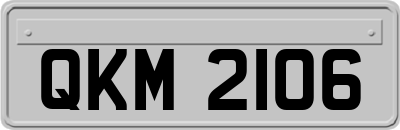 QKM 2106